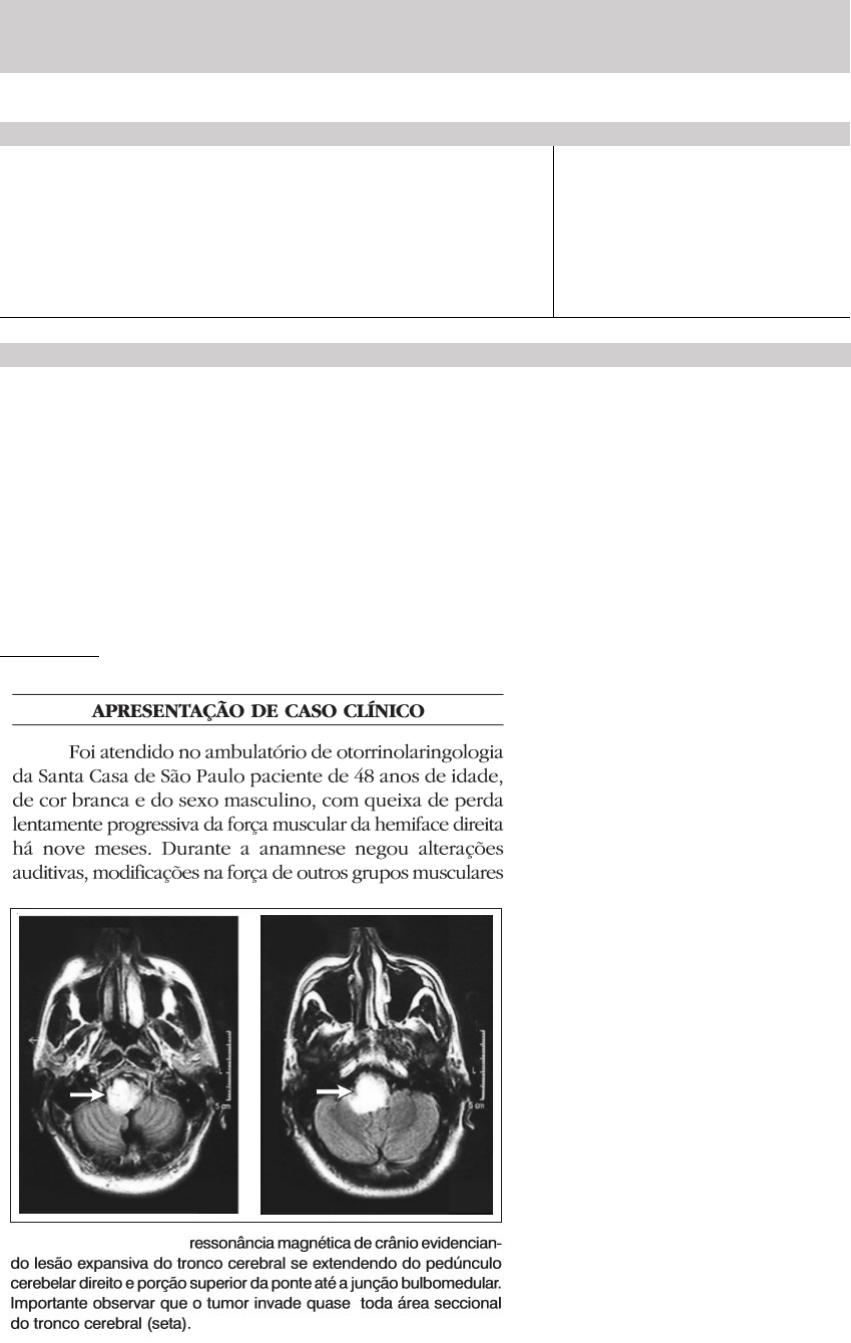 APRESENTAÇÃO DE CASO CLÍNICO

Foi atendido no ambulatório de otorrinolaringologia da Santa Casa de São Paulo paciente de 48 anos de idade, de cor branca e do sexo masculino, com queixa de perda lentamente progressiva da força muscular da hemiface direita há nove meses. Durante a anamnese negou alterações auditivas, modificações na força de outros grupos musculares

5 cm

5 cm

ressonância magnética de crânio evidenciando lesão expansiva do tronco cerebral se extendendo do pedúnculo cerebelar direito e porção superior da ponte até a junção bulbomedular. Importante observar que o tumor invade quase toda área seccional do tronco cerebral (seta).